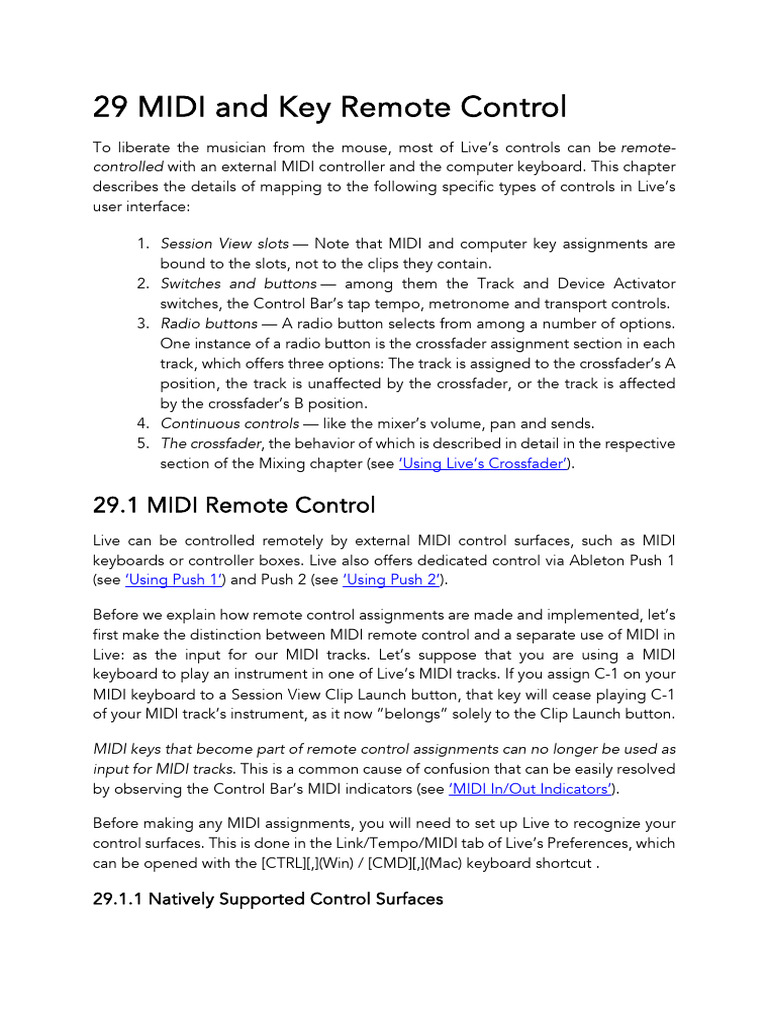 29 MIDI and Key Remote Control

To liberate the musician from the mouse, most of Live's controls can be remote-controlled with an external MIDI controller and the computer keyboard. This chapter describes the details of mapping to the following specific types of controls in Live's user interface:

1. Session View slots — Note that MIDI and computer key assignments are bound to the slots, not to the clips they contain.
2. Switches and buttons — among them the Track and Device Activator switches, the Control Bar's tap tempo, metronome and transport controls.
3. Radio buttons — A radio button selects from among a number of options. One instance of a radio button is the crossfader assignment section in each track, which offers three options: The track is assigned to the crossfader's A position, the track is unaffected by the crossfader, or the track is affected by the crossfader's B position.
4. Continuous controls — like the mixer's volume, pan and sends.
5. The crossfader, the behavior of which is described in detail in the respective section of the Mixing chapter (see 'Using Live's Crossfader').

29.1 MIDI Remote Control

Live can be controlled remotely by external MIDI control surfaces, such as MIDI keyboards or controller boxes. Live also offers dedicated control via Ableton Push 1 (see 'Using Push 1') and Push 2 (see 'Using Push 2').

Before we explain how remote control assignments are made and implemented, let's first make the distinction between MIDI remote control and a separate use of MIDI in Live: as the input for our MIDI tracks. Let's suppose that you are using a MIDI keyboard to play an instrument in one of Live's MIDI tracks. If you assign C-1 on your MIDI keyboard to a Session View Clip Launch button, that key will cease playing C-1 of your MIDI track's instrument, as it now "belongs" solely to the Clip Launch button.

MIDI keys that become part of remote control assignments can no longer be used as input for MIDI tracks. This is a common cause of confusion that can be easily resolved by observing the Control Bar's MIDI indicators (see 'MIDI In/Out Indicators').

Before making any MIDI assignments, you will need to set up Live to recognize your control surfaces. This is done in the Link/Tempo/MIDI tab of Live's Preferences, which can be opened with the [CTRL][,](Win) / [CMD][,](Mac) keyboard shortcut .

29.1.1 Natively Supported Control Surfaces